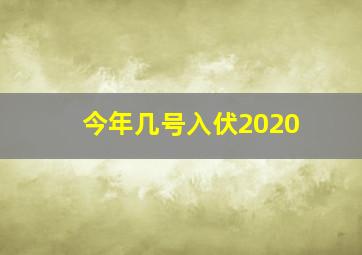 今年几号入伏2020